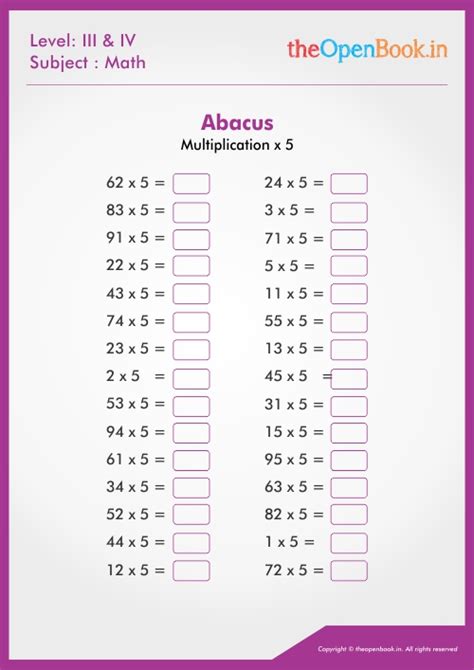 Level: III & IV
Subject : Math

theOpenBook.in

Abacus
Multiplication x 5

62 x 5 =
83 x 5 =
91 x 5 =
22 x 5 =
43 x 5 =
74 x 5 =
23 x 5 =
2 x 5 =
53 x 5 =
94 x 5 =
61 x 5 =
34 x 5 =
52 x 5 =
44 x 5 =
12 x 5 =

24 x 5 =
3 x 5 =
71 x 5 =
5 x 5 =
11 x 5 =
55 x 5 =
13 x 5 =
45 x 5 =
31 x 5 =
15 x 5 =
95 x 5 =
63 x 5 =
82 x 5 =
1 x 5 =
72 x 5 =

Copyright © theopenbook.in. All rights reserved